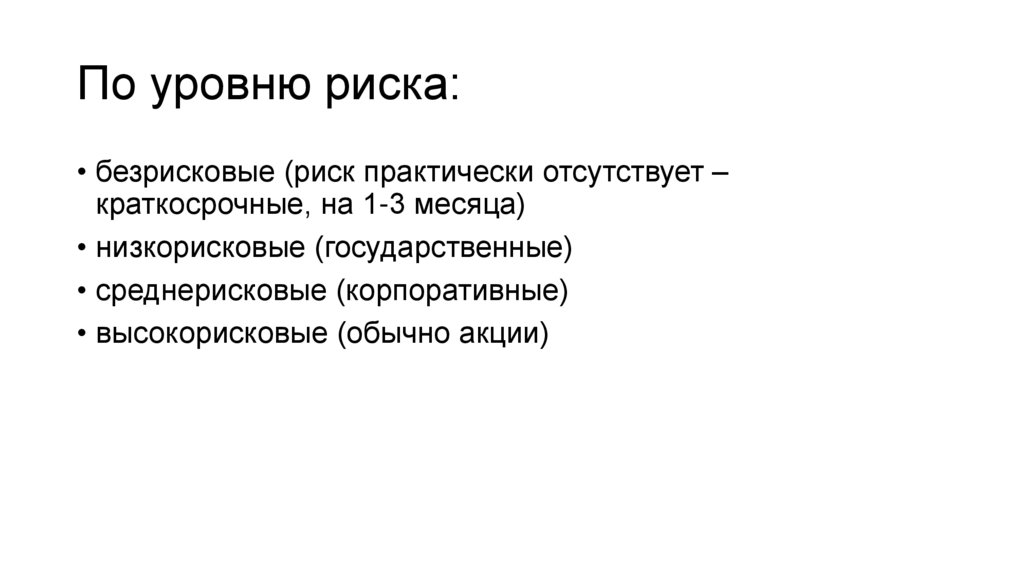 По уровню риска:

• безрисковые (риск практически отсутствует – краткосрочные, на 1-3 месяца)
• низкорисковые (государственные)
• среднерисковые (корпоративные)
• высокорисковые (обычно акции)